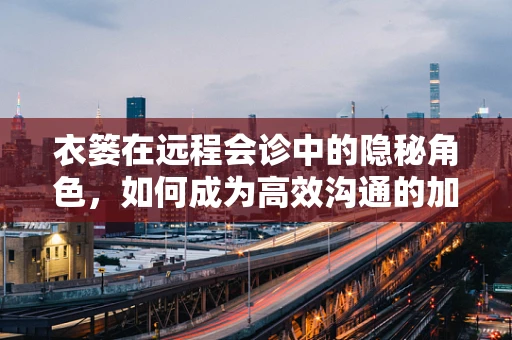 衣篓在远程会诊中的隐秘角色，如何成为高效沟通的加